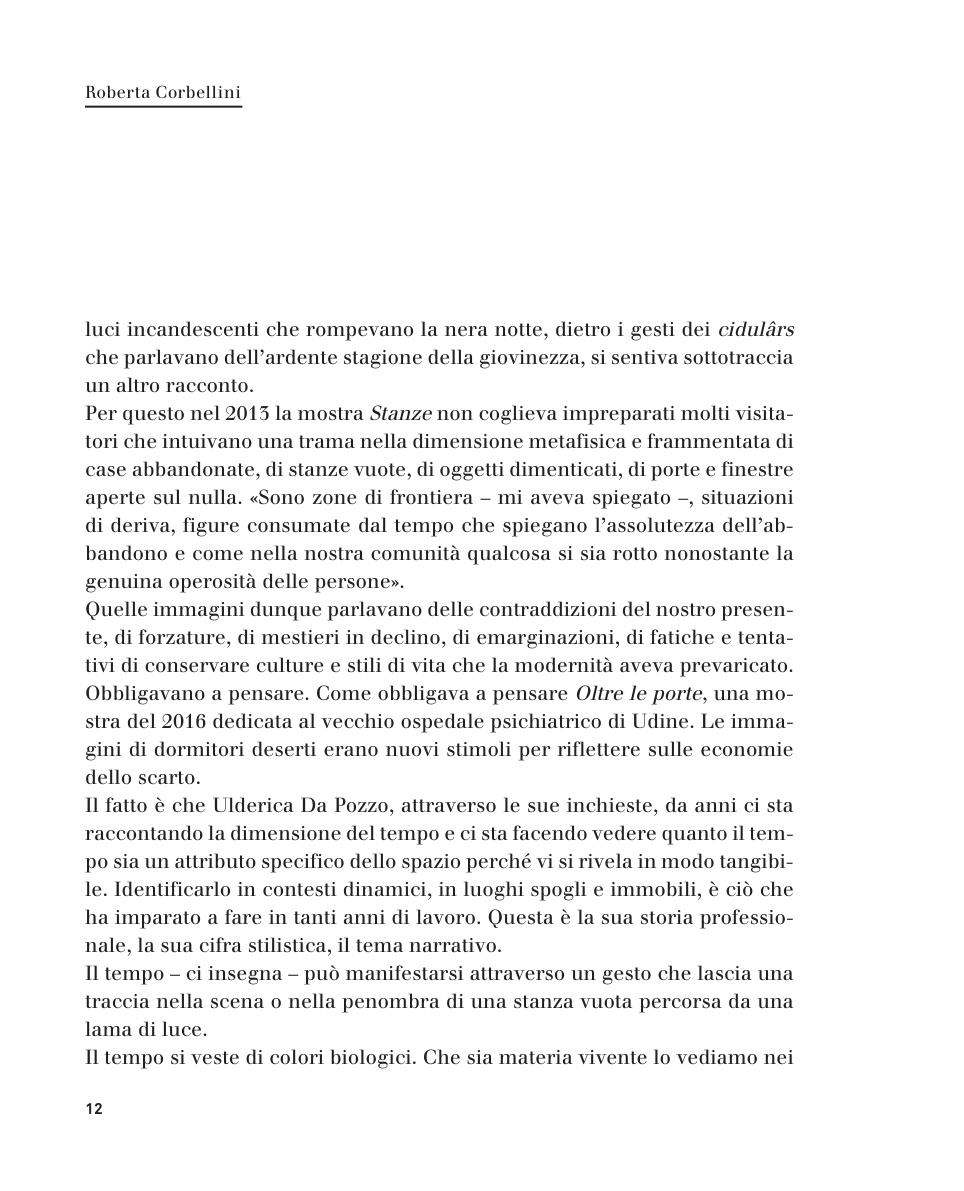 Roberta Corbellini

luci incandescenti che rompevano la nera notte, dietro i gesti dei cidulârs che parlavano dell'ardente stagione della giovinezza, si sentiva sottotraccia un altro racconto.
Per questo nel 2013 la mostra Stanze non coglieva impreparati molti visitatori che intuivano una trama nella dimensione metafisica e frammentata di case abbandonate, di stanze vuote, di oggetti dimenticati, di porte e finestre aperte sul nulla. «Sono zone di frontiera – mi aveva spiegato –, situazioni di deriva, figure consumate dal tempo che spiegano l'assolutezza dell'abbandono e come nella nostra comunità qualcosa si sia rotto nonostante la genuina operosità delle persone».
Quelle immagini dunque parlavano delle contraddizioni del nostro presente, di forzature, di mestieri in declino, di emarginazioni, di fatiche e tentativi di conservare culture e stili di vita che la modernità aveva prevaricato. Obbligavano a pensare. Come obbligava a pensare Oltre le porte, una mostra del 2016 dedicata al vecchio ospedale psichiatrico di Udine. Le immagini di dormitori deserti erano nuovi stimoli per riflettere sulle economie dello scarto.
Il fatto è che Ulderica Da Pozzo, attraverso le sue inchieste, da anni ci sta raccontando la dimensione del tempo e ci sta facendo vedere quanto il tempo sia un attributo specifico dello spazio perché vi si rivela in modo tangibile. Identificarlo in contesti dinamici, in luoghi spogli e immobili, è ciò che ha imparato a fare in tanti anni di lavoro. Questa è la sua storia professionale, la sua cifra stilistica, il tema narrativo.
Il tempo – ci insegna – può manifestarsi attraverso un gesto che lascia una traccia nella scena o nella penombra di una stanza vuota percorsa da una lama di luce.
Il tempo si veste di colori biologici. Che sia materia vivente lo vediamo nei

12